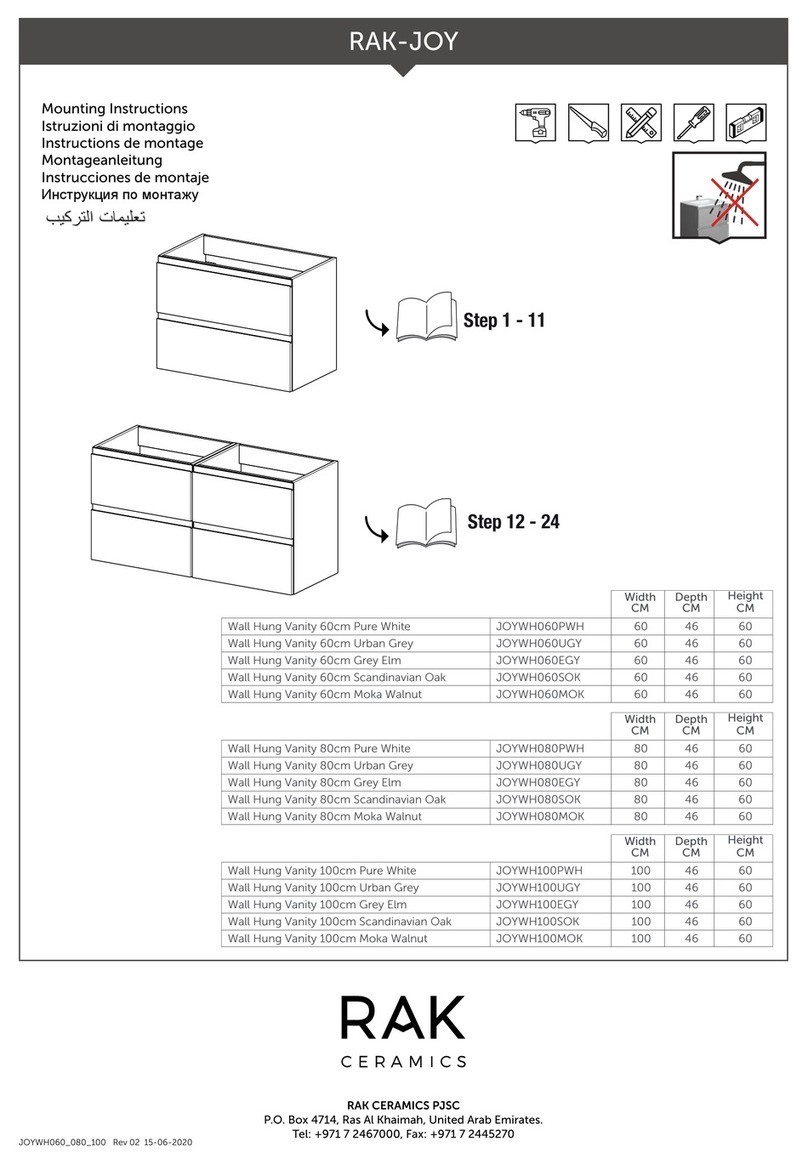 RAK-JOY

Mounting Instructions
Istruzioni di montaggio
Instructions de montage
Montageanleitung
Instrucciones de montaje
Инструкция по монтажу
تعليمات التركيب

Step 1 - 11

Step 12 - 24

| | | Width CM | Depth CM | Height CM |
|---|---|---|---|---|
| Wall Hung Vanity 60cm Pure White | JOYWH060PWH | 60 | 46 | 60 |
| Wall Hung Vanity 60cm Urban Grey | JOYWH060UGY | 60 | 46 | 60 |
| Wall Hung Vanity 60cm Grey Elm | JOYWH060EGY | 60 | 46 | 60 |
| Wall Hung Vanity 60cm Scandinavian Oak | JOYWH060SOK | 60 | 46 | 60 |
| Wall Hung Vanity 60cm Moka Walnut | JOYWH060MOK | 60 | 46 | 60 |

| | | Width CM | Depth CM | Height CM |
|---|---|---|---|---|
| Wall Hung Vanity 80cm Pure White | JOYWH080PWH | 80 | 46 | 60 |
| Wall Hung Vanity 80cm Urban Grey | JOYWH080UGY | 80 | 46 | 60 |
| Wall Hung Vanity 80cm Grey Elm | JOYWH080EGY | 80 | 46 | 60 |
| Wall Hung Vanity 80cm Scandinavian Oak | JOYWH080SOK | 80 | 46 | 60 |
| Wall Hung Vanity 80cm Moka Walnut | JOYWH080MOK | 80 | 46 | 60 |

| | | Width CM | Depth CM | Height CM |
|---|---|---|---|---|
| Wall Hung Vanity 100cm Pure White | JOYWH100PWH | 100 | 46 | 60 |
| Wall Hung Vanity 100cm Urban Grey | JOYWH100UGY | 100 | 46 | 60 |
| Wall Hung Vanity 100cm Grey Elm | JOYWH100EGY | 100 | 46 | 60 |
| Wall Hung Vanity 100cm Scandinavian Oak | JOYWH100SOK | 100 | 46 | 60 |
| Wall Hung Vanity 100cm Moka Walnut | JOYWH100MOK | 100 | 46 | 60 |

RAK
CERAMICS

RAK CERAMICS PJSC
P.O. Box 4714, Ras Al Khaimah, United Arab Emirates.
Tel: +971 7 2467000, Fax: +971 7 2445270

JOYWH060_080_100 Rev 02 15-06-2020